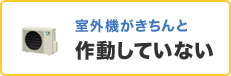 室外機がきちんと
作動していない